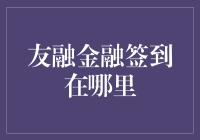 友融金融签到在哪里